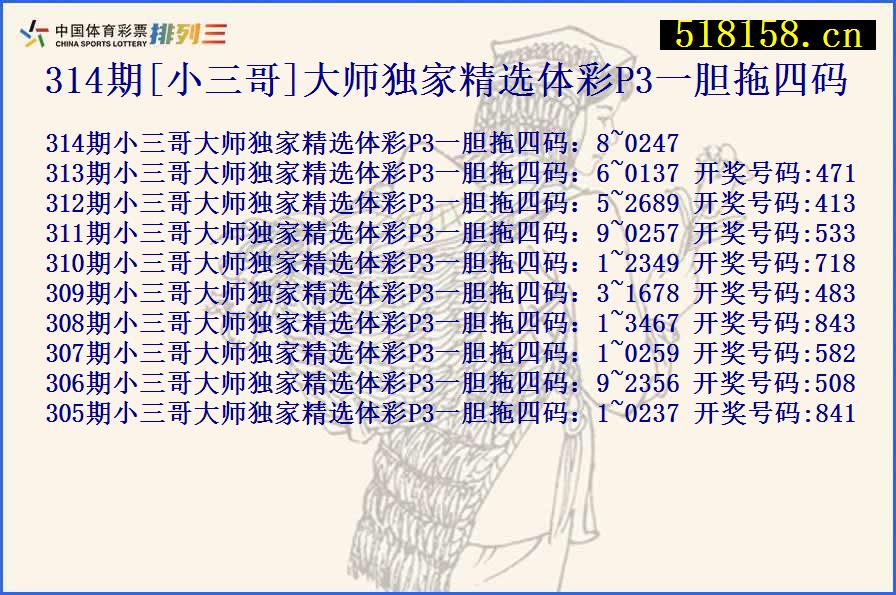 中国体育彩票 CHINA SPORTS LOTTERY 排列三

518158.cn

314期[小三哥]大师独家精选体彩P3一胆拖四码

314期小三哥大师独家精选体彩P3一胆拖四码：8~0247
313期小三哥大师独家精选体彩P3一胆拖四码：6~0137 开奖号码:471
312期小三哥大师独家精选体彩P3一胆拖四码：5~2689 开奖号码:413
311期小三哥大师独家精选体彩P3一胆拖四码：9~0257 开奖号码:533
310期小三哥大师独家精选体彩P3一胆拖四码：1~2349 开奖号码:718
309期小三哥大师独家精选体彩P3一胆拖四码：3~1678 开奖号码:483
308期小三哥大师独家精选体彩P3一胆拖四码：1~3467 开奖号码:843
307期小三哥大师独家精选体彩P3一胆拖四码：1~0259 开奖号码:582
306期小三哥大师独家精选体彩P3一胆拖四码：9~2356 开奖号码:508
305期小三哥大师独家精选体彩P3一胆拖四码：1~0237 开奖号码:841